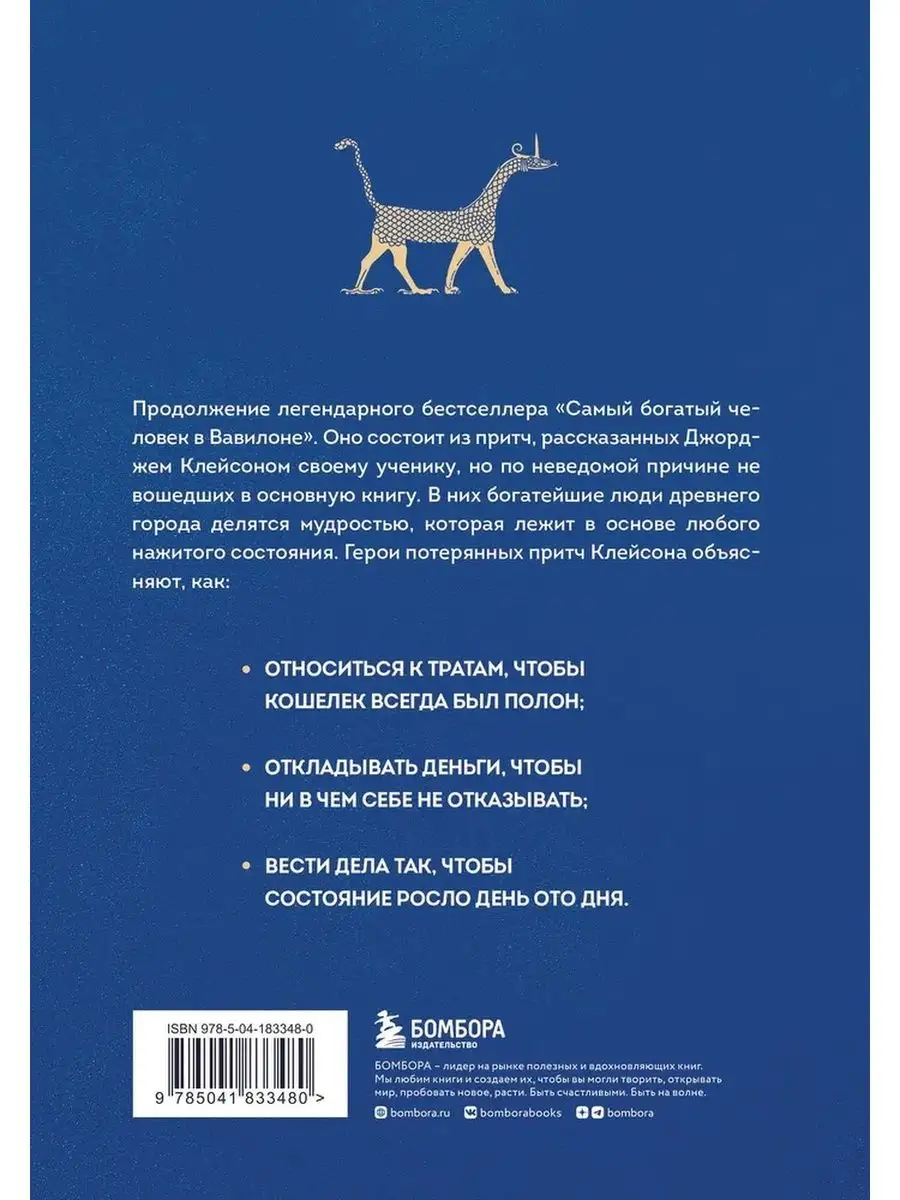 Продолжение легендарного бестселлера «Самый богатый человек в Вавилоне». Оно состоит из притч, рассказанных Джорджем Клейсоном своему ученику, но по неведомой причине не вошедших в основную книгу. В них богатейшие люди древнего города делятся мудростью, которая лежит в основе любого нажитого состояния. Герои потерянных притч Клейсона объясняют, как:

• ОТНОСИТЬСЯ К ТРАТАМ, ЧТОБЫ КОШЕЛЕК ВСЕГДА БЫЛ ПОЛОН;

• ОТКЛАДЫВАТЬ ДЕНЬГИ, ЧТОБЫ НИ В ЧЕМ СЕБЕ НЕ ОТКАЗЫВАТЬ;

• ВЕСТИ ДЕЛА ТАК, ЧТОБЫ СОСТОЯНИЕ РОСЛО ДЕНЬ ОТО ДНЯ.

ISBN 978-5-04-183348-0

9 785041 833480 >

БОМБОРА
ИЗДАТЕЛЬСТВО

БОМБОРА – лидер на рынке полезных и вдохновляющих книг. Мы любим книги и создаем их, чтобы вы могли творить, открывать мир, пробовать новое, расти. Быть счастливыми. Быть на волне.

bombora.ru bomborabooks bombora